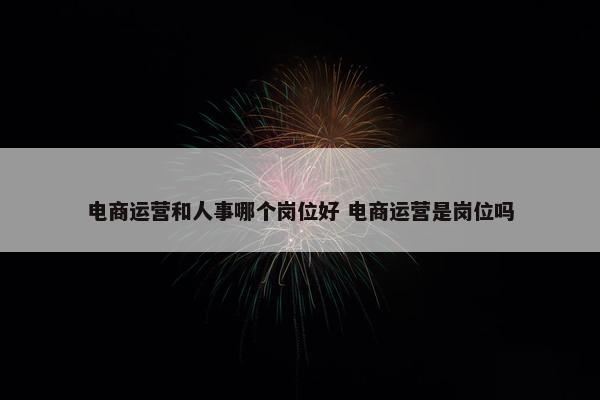 电商运营和人事哪个岗位好 电商运营是岗位吗